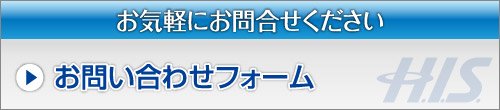 お気軽にお問合せください

お問い合わせフォーム

H.I.S.